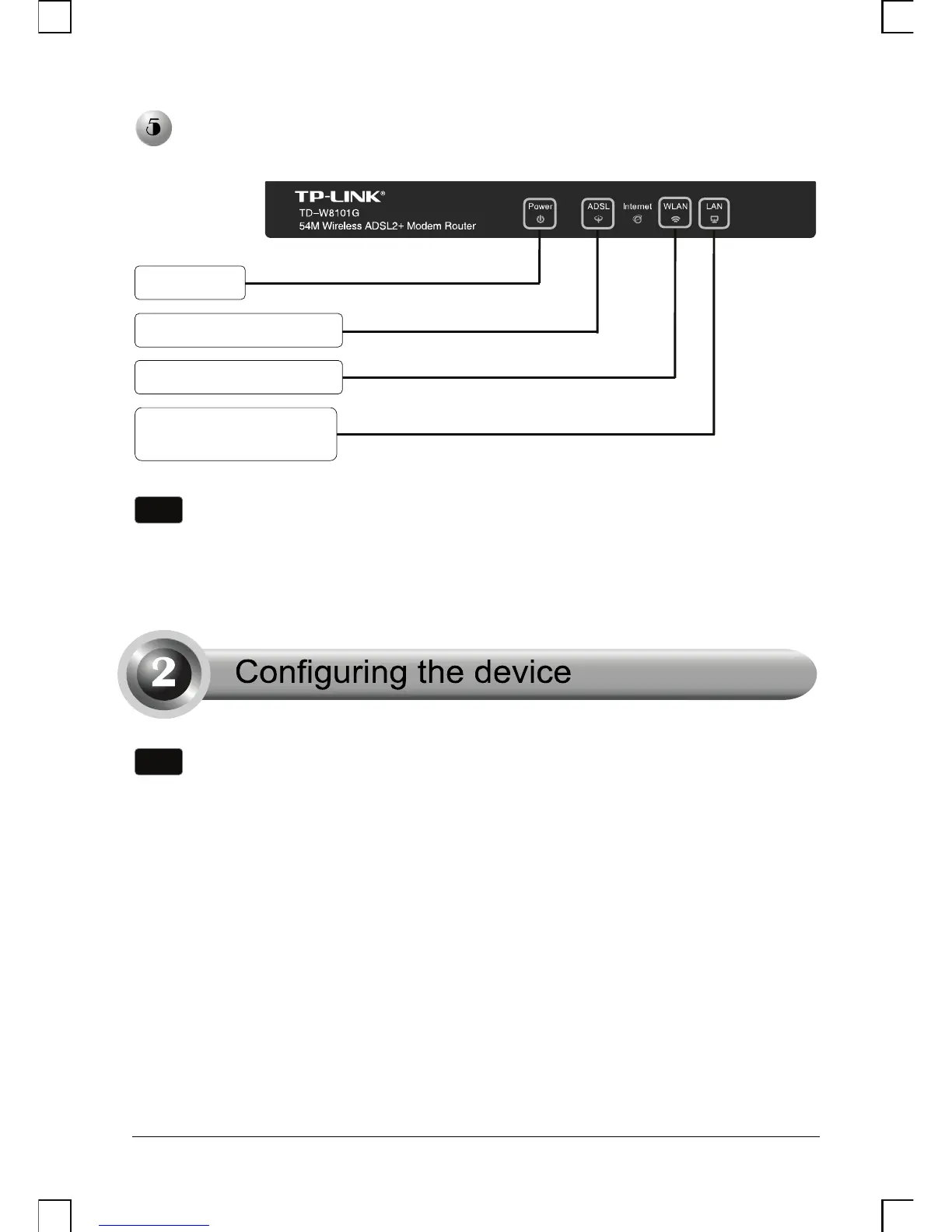 5

TP-LINK®
TD-W8101G
54M Wireless ADSL2+ Modem Router

Power
ADSL
Internet
WLAN
LAN

2 Configuring the device